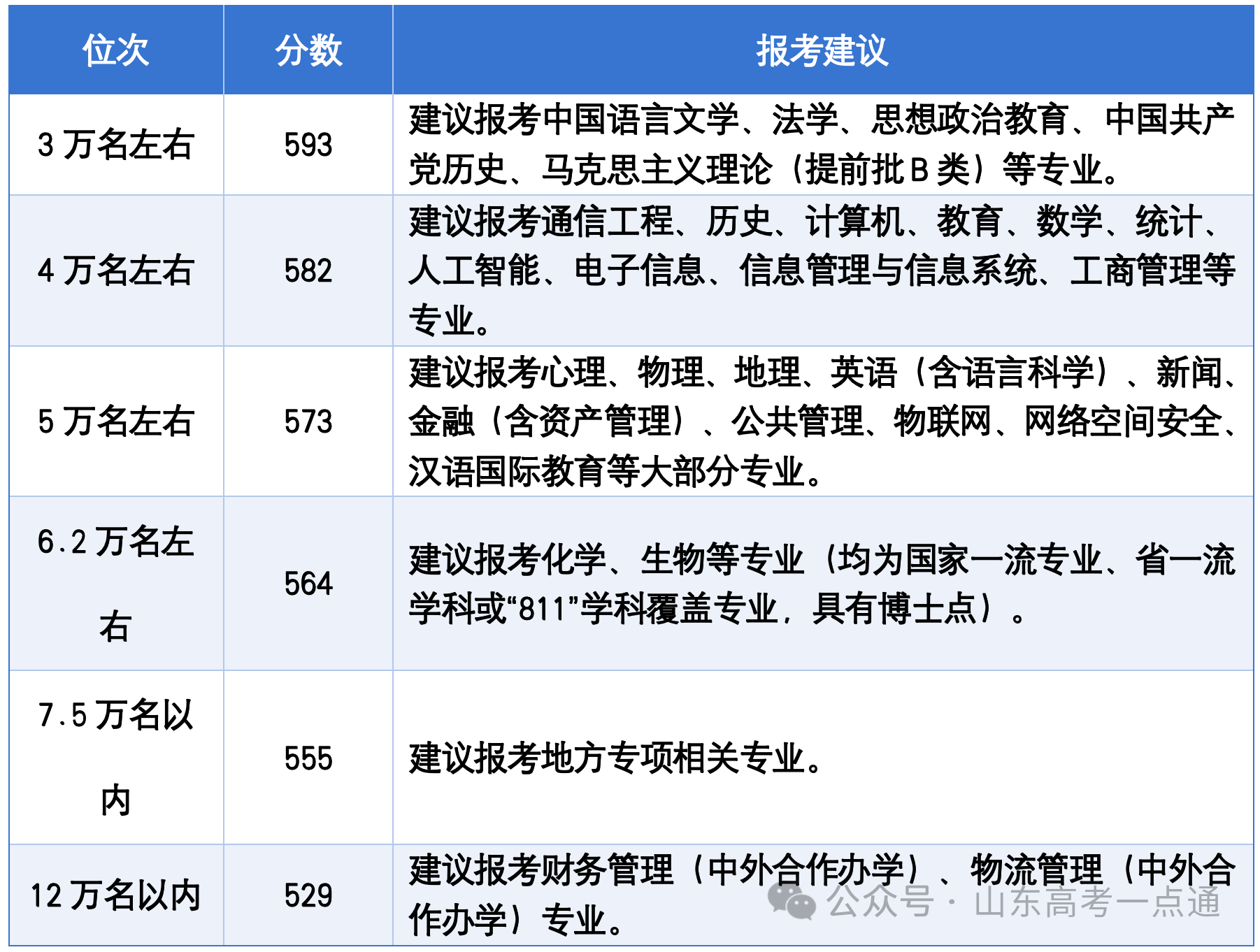 | 位次 | 分数 | 报考建议 |
|---|---|---|
| 3 万名左右 | 593 | 建议报考中国语言文学、法学、思想政治教育、中国共产党历史、马克思主义理论（提前批 B 类）等专业。 |
| 4 万名左右 | 582 | 建议报考通信工程、历史、计算机、教育、数学、统计、人工智能、电子信息、信息管理与信息系统、工商管理等专业。 |
| 5 万名左右 | 573 | 建议报考心理、物理、地理、英语（含语言科学）、新闻、金融（含资产管理）、公共管理、物联网、网络空间安全、汉语国际教育等大部分专业。 |
| 6.2 万名左右 | 564 | 建议报考化学、生物等专业（均为国家一流专业、省一流学科或“811”学科覆盖专业，具有博士点）。 |
| 7.5 万名以内 | 555 | 建议报考地方专项相关专业。 |
| 12 万名以内 | 529 | 建议报考财务管理（中外合作办学）、物流管理（中外合作办学）专业。 |

公众号 · 山东高考一点通